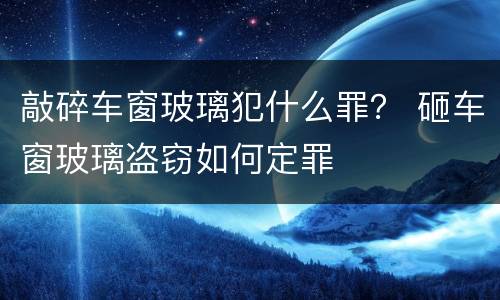 敲碎车窗玻璃犯什么罪？ 砸车窗玻璃盗窃如何定罪